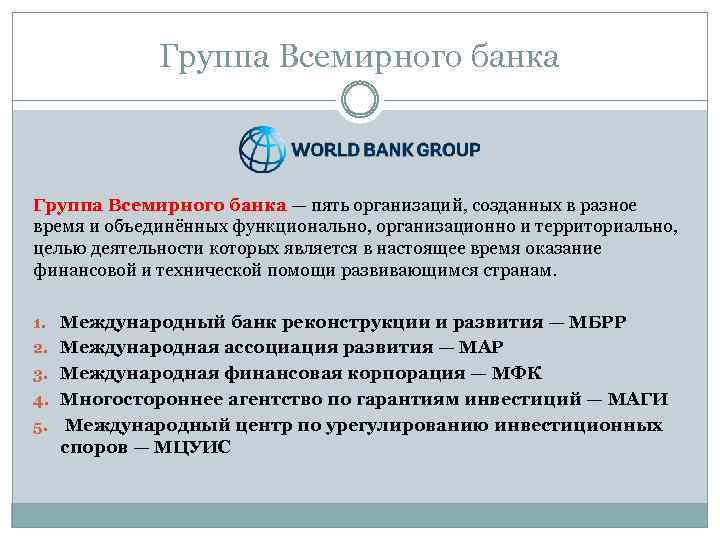 Группа Всемирного банка

WORLD BANK GROUP

Группа Всемирного банка — пять организаций, созданных в разное время и объединённых функционально, организационно и территориально, целью деятельности которых является в настоящее время оказание финансовой и технической помощи развивающимся странам.

1. Международный банк реконструкции и развития — МБРР
2. Международная ассоциация развития — МАР
3. Международная финансовая корпорация — МФК
4. Многостороннее агентство по гарантиям инвестиций — МАГИ
5. Международный центр по урегулированию инвестиционных споров — МЦУИС